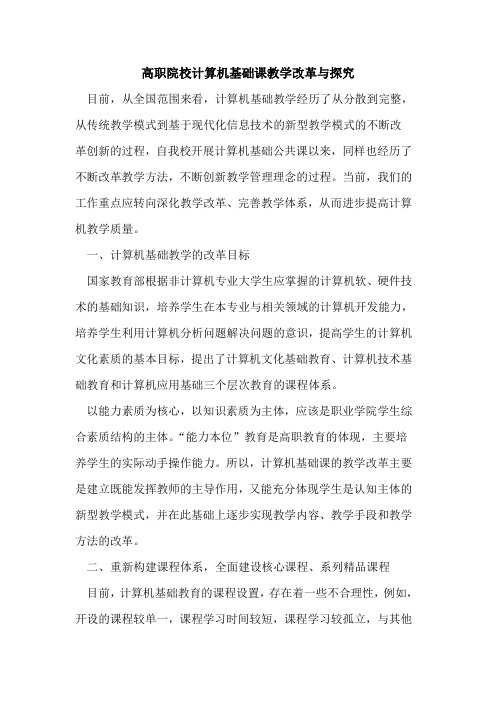 高职院校计算机基础课教学改革与探究

目前，从全国范围来看，计算机基础教学经历了从分散到完整，从传统教学模式到基于现代化信息技术的新型教学模式的不断改革创新的过程，自我校开展计算机基础公共课以来，同样也经历了不断改革教学方法，不断创新教学管理理念的过程。当前，我们的工作重点应转向深化教学改革、完善教学体系，从而进步提高计算机教学质量。

一、计算机基础教学的改革目标

国家教育部根据非计算机专业大学生应掌握的计算机软、硬件技术的基础知识，培养学生在本专业与相关领域的计算机开发能力，培养学生利用计算机分析问题解决问题的意识，提高学生的计算机文化素质的基本目标，提出了计算机文化基础教育、计算机技术基础教育和计算机应用基础三个层次教育的课程体系。

以能力素质为核心，以知识素质为主体，应该是职业学院学生综合素质结构的主体。“能力本位”教育是高职教育的体现，主要培养学生的实际动手操作能力。所以，计算机基础课的教学改革主要是建立既能发挥教师的主导作用，又能充分体现学生是认知主体的新型教学模式，并在此基础上逐步实现教学内容、教学手段和教学方法的改革。

二、重新构建课程体系，全面建设核心课程、系列精品课程

目前，计算机基础教育的课程设置，存在着一些不合理性，例如，开设的课程较单一，课程学习时间较短，课程学习较孤立，与其他